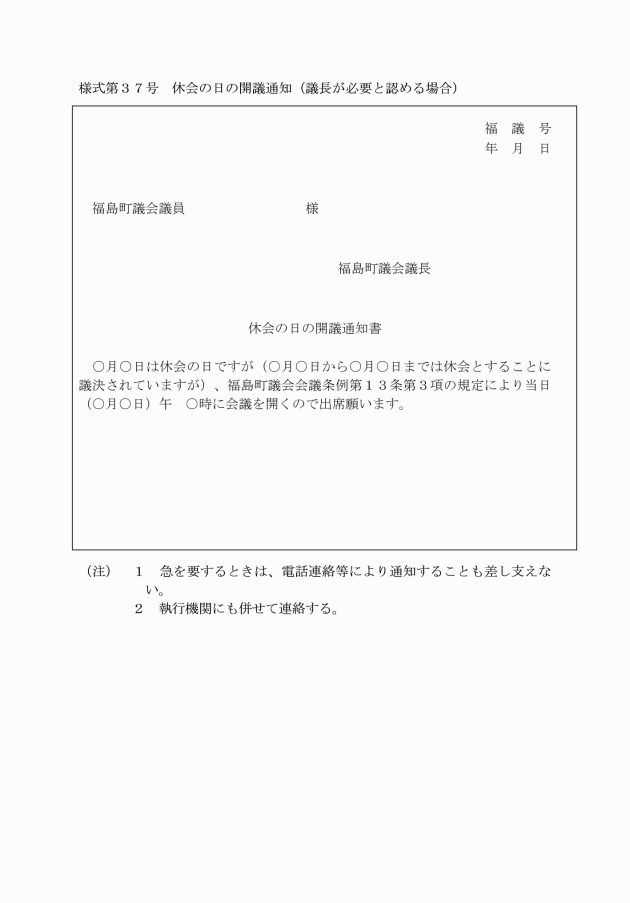 様式第３７号　休会の日の開議通知（議長が必要と認める場合）

福　議　号
年　月　日

福島町議会議員　　　　　　　　　様

福島町議会議長

休会の日の開議通知書

○月○日は休会の日ですが（○月○日から○月○日までは休会とすることに議決されていますが）、福島町議会会議条例第１３条第３項の規定により当日（○月○日）午　○時に会議を開くので出席願います。

（注）　１　急を要するときは、電話連絡等により通知することも差し支えない。
２　執行機関にも併せて連絡する。